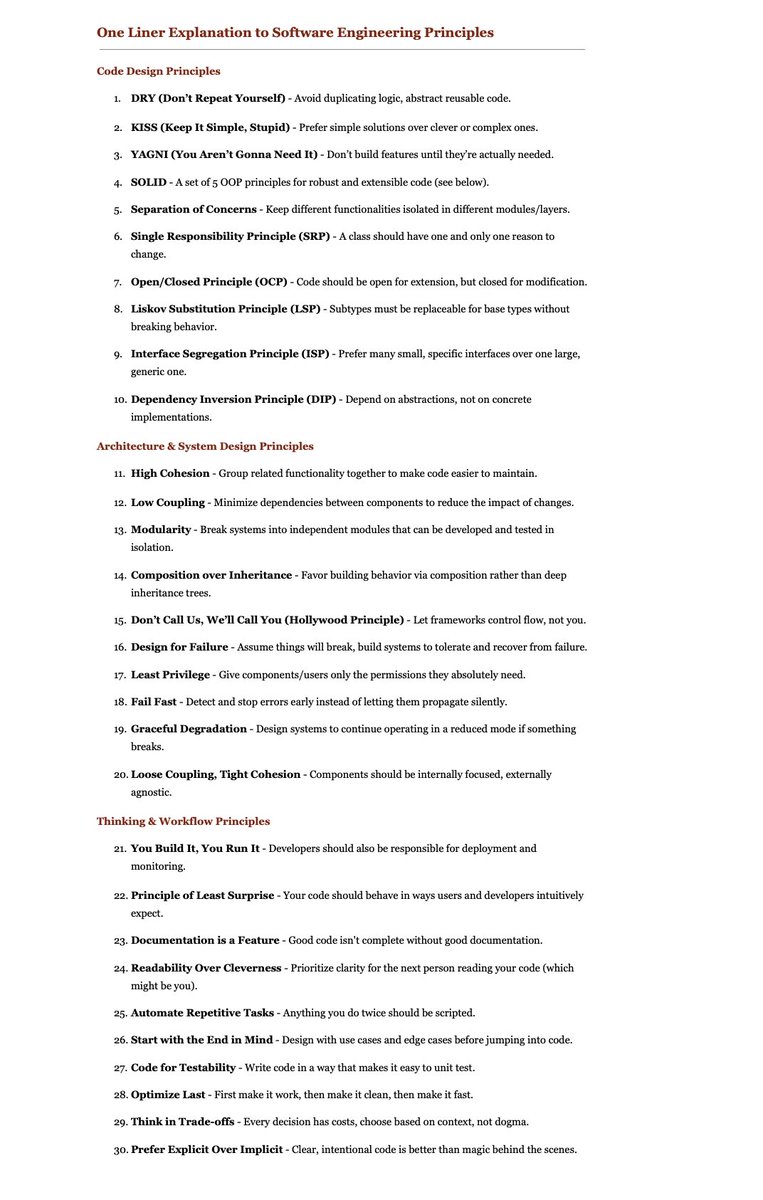 One Liner Explanation to Software Engineering Principles

Code Design Principles

1. DRY (Don't Repeat Yourself) - Avoid duplicating logic, abstract reusable code.

2. KISS (Keep It Simple, Stupid) - Prefer simple solutions over clever or complex ones.

3. YAGNI (You Aren't Gonna Need It) - Don't build features until they're actually needed.

4. SOLID - A set of 5 OOP principles for robust and extensible code (see below).

5. Separation of Concerns - Keep different functionalities isolated in different modules/layers.

6. Single Responsibility Principle (SRP) - A class should have one and only one reason to change.

7. Open/Closed Principle (OCP) - Code should be open for extension, but closed for modification.

8. Liskov Substitution Principle (LSP) - Subtypes must be replaceable for base types without breaking behavior.

9. Interface Segregation Principle (ISP) - Prefer many small, specific interfaces over one large, generic one.

10. Dependency Inversion Principle (DIP) - Depend on abstractions, not on concrete implementations.

Architecture & System Design Principles

11. High Cohesion - Group related functionality together to make code easier to maintain.

12. Low Coupling - Minimize dependencies between components to reduce the impact of changes.

13. Modularity - Break systems into independent modules that can be developed and tested in isolation.

14. Composition over Inheritance - Favor building behavior via composition rather than deep inheritance trees.

15. Don't Call Us, We'll Call You (Hollywood Principle) - Let frameworks control flow, not you.

16. Design for Failure - Assume things will break, build systems to tolerate and recover from failure.

17. Least Privilege - Give components/users only the permissions they absolutely need.

18. Fail Fast - Detect and stop errors early instead of letting them propagate silently.

19. Graceful Degradation - Design systems to continue operating in a reduced mode if something breaks.

20. Loose Coupling, Tight Cohesion - Components should be internally focused, externally agnostic.

Thinking & Workflow Principles

21. You Build It, You Run It - Developers should also be responsible for deployment and monitoring.

22. Principle of Least Surprise - Your code should behave in ways users and developers intuitively expect.

23. Documentation is a Feature - Good code isn't complete without good documentation.

24. Readability Over Cleverness - Prioritize clarity for the next person reading your code (which might be you).

25. Automate Repetitive Tasks - Anything you do twice should be scripted.

26. Start with the End in Mind - Design with use cases and edge cases before jumping into code.

27. Code for Testability - Write code in a way that makes it easy to unit test.

28. Optimize Last - First make it work, then make it clean, then make it fast.

29. Think in Trade-offs - Every decision has costs, choose based on context, not dogma.

30. Prefer Explicit Over Implicit - Clear, intentional code is better than magic behind the scenes.